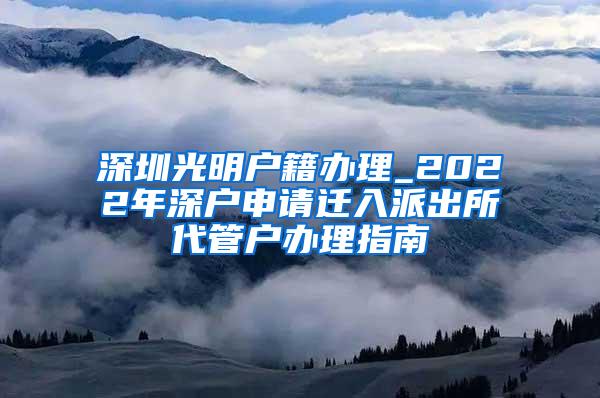 深圳光明户籍办理_2022年深户申请迁入派出所代管户办理指南